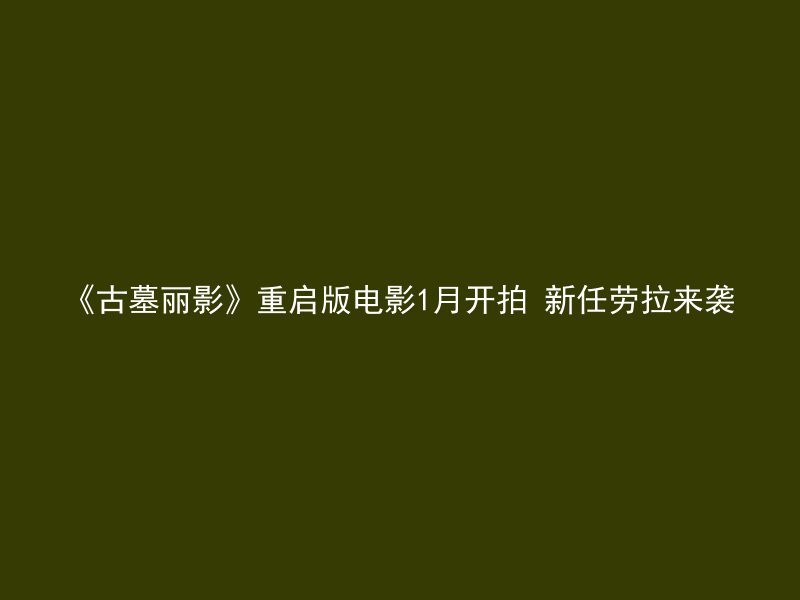 《古墓丽影》重启版电影1月开拍 新任劳拉来袭